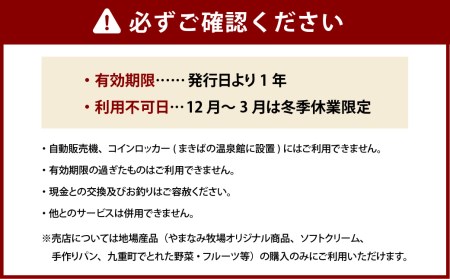 必ずご確認ください

・有効期限…… 発行日より 1 年
・利用不可日… 12 月～ 3 月は冬季休業限定

・自動販売機、コインロッカー ( まきばの温泉館に設置 ) にはご利用できません。

・有効期限の過ぎたものはご利用できません。

・現金との交換及びお釣りはご容赦ください。

・他とのサービスは併用できません。

※売店については地場産品（やまなみ牧場オリジナル商品、ソフトクリーム、手作りパン、九重町でとれた野菜・フルーツ等）の購入のみにご利用いただけます。